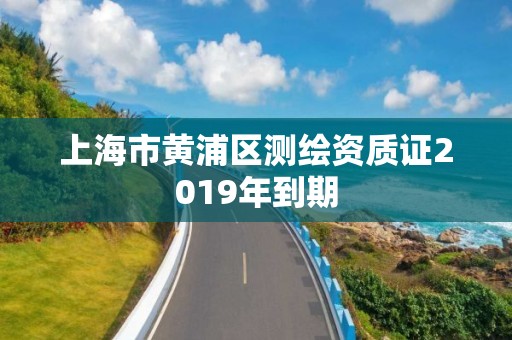 上海市黄浦区测绘资质证2019年到期